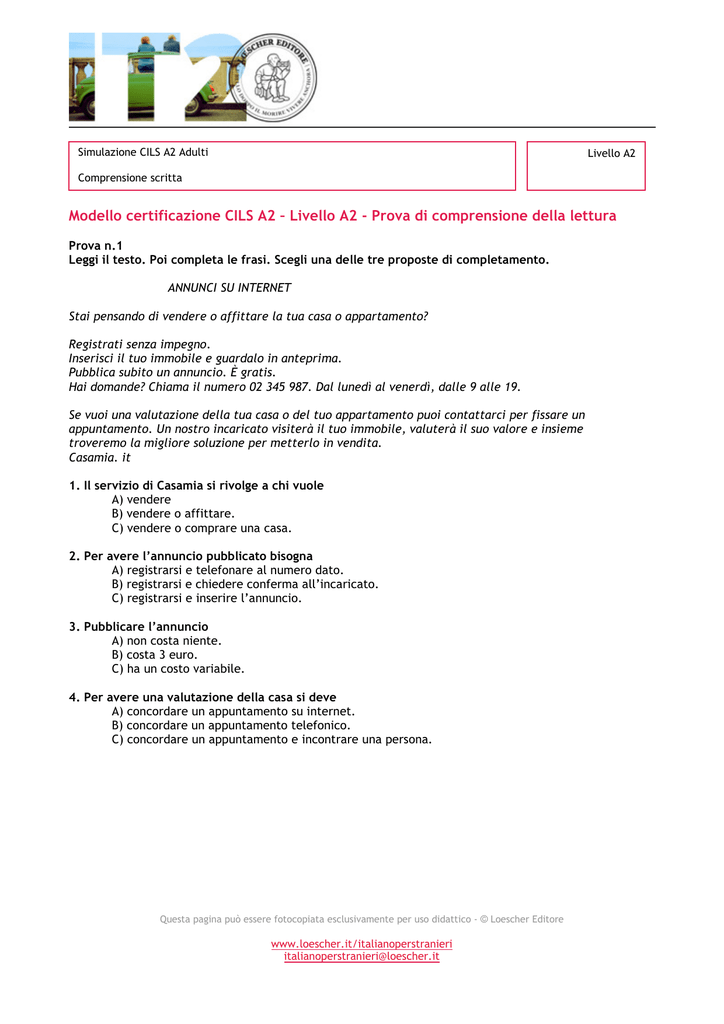 IT2

LOESCHER EDITORE

Simulazione CILS A2 Adulti

Comprensione scritta

Livello A2

Modello certificazione CILS A2 – Livello A2 – Prova di comprensione della lettura

Prova n.1
Leggi il testo. Poi completa le frasi. Scegli una delle tre proposte di completamento.

ANNUNCI SU INTERNET

Stai pensando di vendere o affittare la tua casa o appartamento?

Registrati senza impegno.
Inserisci il tuo immobile e guardalo in anteprima.
Pubblica subito un annuncio. È gratis.
Hai domande? Chiama il numero 02 345 987. Dal lunedì al venerdì, dalle 9 alle 19.

Se vuoi una valutazione della tua casa o del tuo appartamento puoi contattarci per fissare un appuntamento. Un nostro incaricato visiterà il tuo immobile, valuterà il suo valore e insieme troveremo la migliore soluzione per metterlo in vendita.
Casamia. it

1. Il servizio di Casamia si rivolge a chi vuole
A) vendere
B) vendere o affittare.
C) vendere o comprare una casa.

2. Per avere l'annuncio pubblicato bisogna
A) registrarsi e telefonare al numero dato.
B) registrarsi e chiedere conferma all'incaricato.
C) registrarsi e inserire l'annuncio.

3. Pubblicare l'annuncio
A) non costa niente.
B) costa 3 euro.
C) ha un costo variabile.

4. Per avere una valutazione della casa si deve
A) concordare un appuntamento su internet.
B) concordare un appuntamento telefonico.
C) concordare un appuntamento e incontrare una persona.

Questa pagina può essere fotocopiata esclusivamente per uso didattico - © Loescher Editore

www.loescher.it/italianoperstranieri
italianoperstranieri@loescher.it